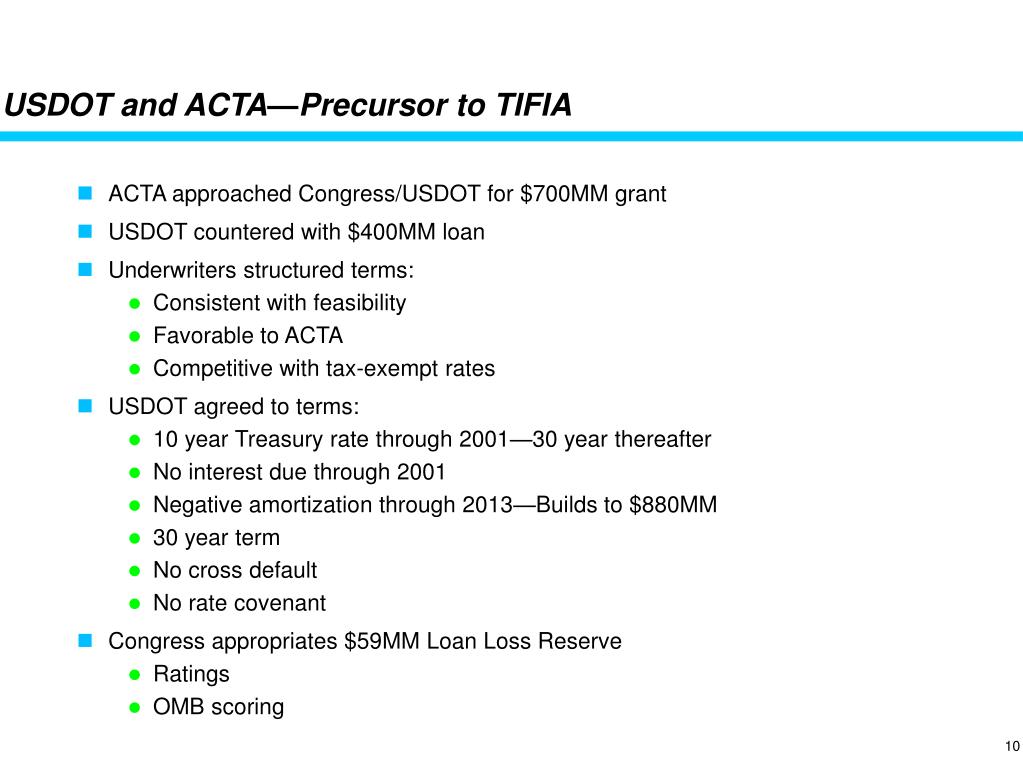 USDOT and ACTA—Precursor to TIFIA

- ACTA approached Congress/USDOT for \$700MM grant
- USDOT countered with \$400MM loan
- Underwriters structured terms:
  - Consistent with feasibility
  - Favorable to ACTA
  - Competitive with tax-exempt rates
- USDOT agreed to terms:
  - 10 year Treasury rate through 2001—30 year thereafter
  - No interest due through 2001
  - Negative amortization through 2013—Builds to \$880MM
  - 30 year term
  - No cross default
  - No rate covenant
- Congress appropriates \$59MM Loan Loss Reserve
  - Ratings
  - OMB scoring

10